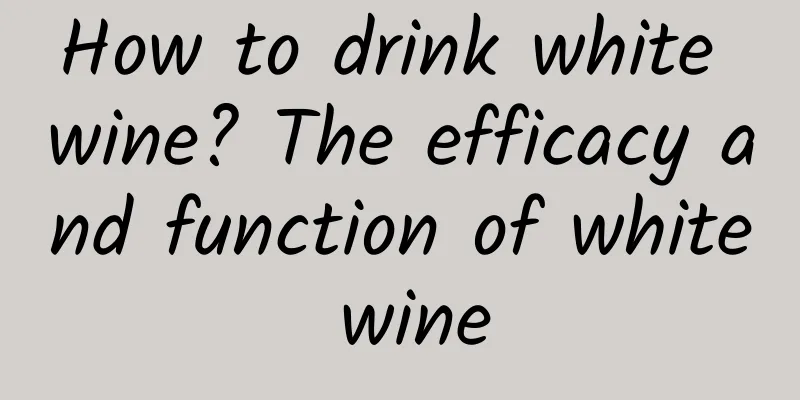 How to drink white wine? The efficacy and function of white wine